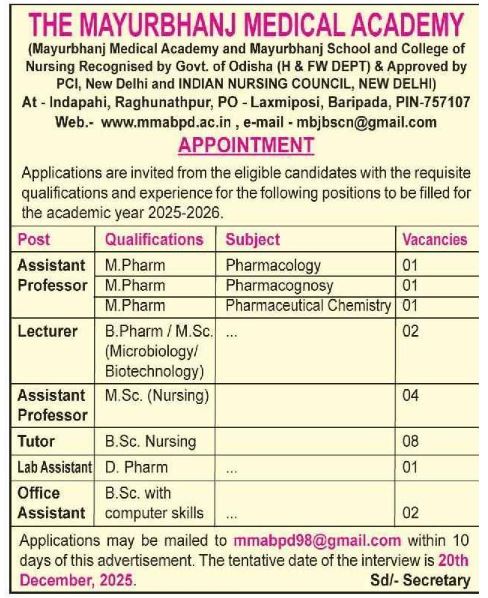 THE MAYURBHANJ MEDICAL ACADEMY

(Mayurbhanj Medical Academy and Mayurbhanj School and College of Nursing Recognised by Govt. of Odisha (H & FW DEPT) & Approved by PCI, New Delhi and INDIAN NURSING COUNCIL, NEW DELHI)

At - Indapahi, Raghunathpur, PO - Laxmiposi, Baripada, PIN-757107

Web.- www.mmabpd.ac.in , e-mail - mbjbscn@gmail.com

APPOINTMENT

Applications are invited from the eligible candidates with the requisite qualifications and experience for the following positions to be filled for the academic year 2025-2026.

| Post | Qualifications | Subject | Vacancies |
|---|---|---|---|
| Assistant Professor | M.Pharm | Pharmacology | 01 |
| | M.Pharm | Pharmacognosy | 01 |
| | M.Pharm | Pharmaceutical Chemistry | 01 |
| Lecturer | B.Pharm / M.Sc. (Microbiology/ Biotechnology) | ... | 02 |
| Assistant Professor | M.Sc. (Nursing) | | 04 |
| Tutor | B.Sc. Nursing | | 08 |
| Lab Assistant | D. Pharm | ... | 01 |
| Office Assistant | B.Sc. with computer skills | ... | 02 |

Applications may be mailed to mmabpd98@gmail.com within 10 days of this advertisement. The tentative date of the interview is 20th December, 2025.

Sd/- Secretary